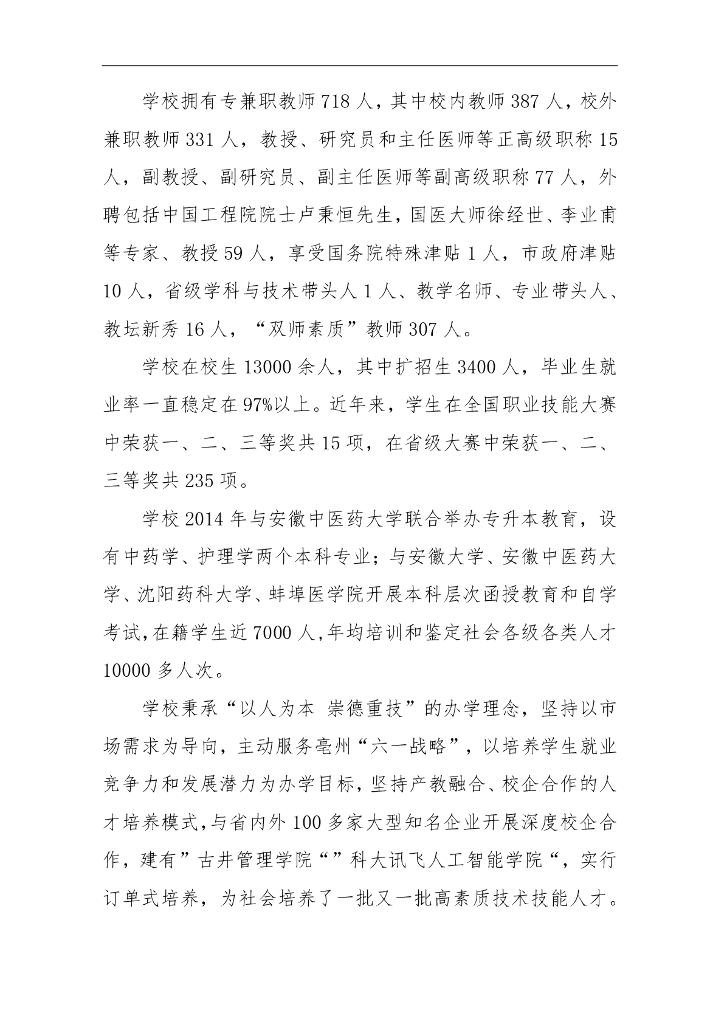 学校拥有专兼职教师718人，其中校内教师387人，校外兼职教师331人，教授、研究员和主任医师等正高级职称15人，副教授、副研究员、副主任医师等副高级职称77人，外聘包括中国工程院院士卢秉恒先生，国医大师徐经世、李业甫等专家、教授59人，享受国务院特殊津贴1人，市政府津贴10人，省级学科与技术带头人1人、教学名师、专业带头人、教坛新秀16人，“双师素质”教师307人。

学校在校生13000余人，其中扩招生3400人，毕业生就业率一直稳定在97%以上。近年来，学生在全国职业技能大赛中荣获一、二、三等奖共15项，在省级大赛中荣获一、二、三等奖共235项。

学校2014年与安徽中医药大学联合举办专升本教育，设有中药学、护理学两个本科专业；与安徽大学、安徽中医药大学、沈阳药科大学、蚌埠医学院开展本科层次函授教育和自学考试，在籍学生近7000人，年均培训和鉴定社会各级各类人才10000多人次。

学校秉承“以人为本 崇德重技”的办学理念，坚持以市场需求为导向，主动服务亳州“六一战略”，以培养学生就业竞争力和发展潜力为办学目标，坚持产教融合、校企合作的人才培养模式，与省内外100多家大型知名企业开展深度校企合作，建有”古井管理学院“”科大讯飞人工智能学院“，实行订单式培养，为社会培养了一批又一批高素质技术技能人才。